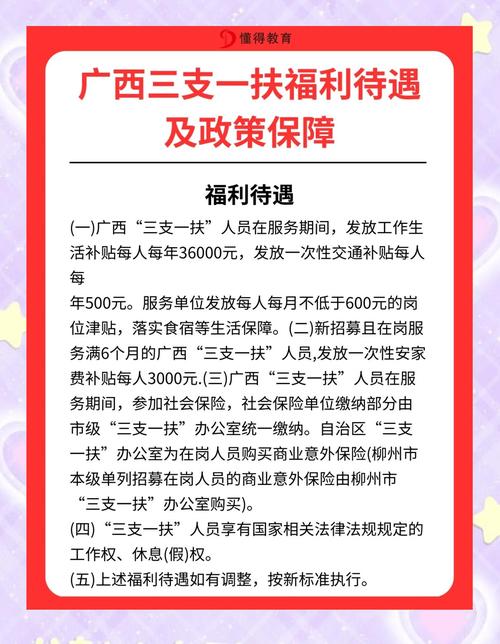 懂得教育

广西三支一扶福利待遇及政策保障

福利待遇

(一)广西“三支一扶”人员在服务期间，发放工作生活补贴每人每年36000元，发放一次性交通补贴每人每
年500元。服务单位发放每人每月不低于600元的岗位津贴，落实食宿等生活保障。(二)新招募且在岗服务满6个月的广西“三支一扶”人员,发放一次性安家费补贴每人3000元.(三)广西“三支一扶”人员在服务期间，参加社会保险，社会保险单位缴纳部分由市级“三支一扶”办公室统一缴纳。自治区“三支一扶”办公室为在岗人员购买商业意外保险(柳州市本级单列招募在岗人员的商业意外保险由柳州市“三支一扶”办公室购买)。

(四)“三支一扶”人员享有国家相关法律法规规定的工作权、休息(假)权。

(五)上述福利待遇如有调整，按新标准执行。